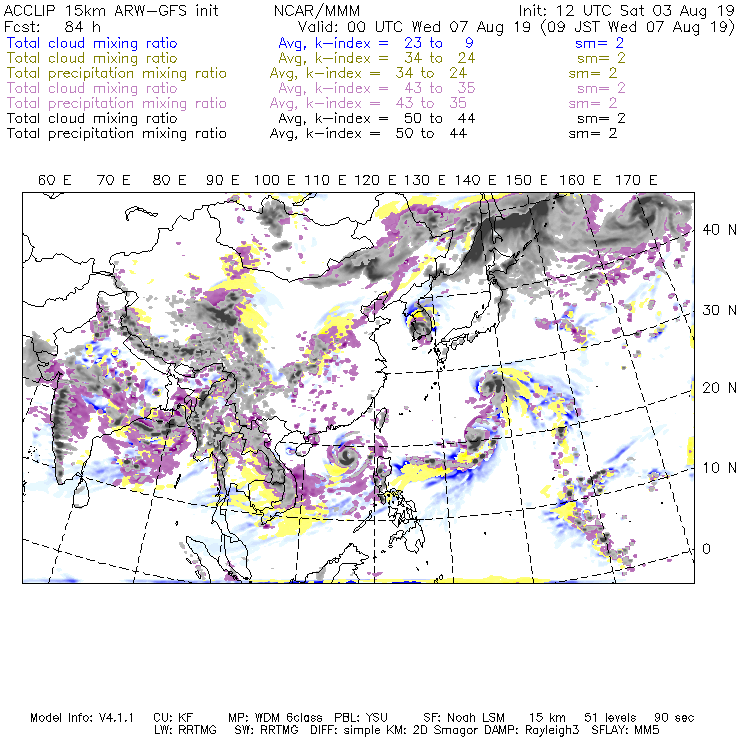 ACCLIP 15km ARW–GFS init NCAR/MMM Init: 12 UTC Sat 03 Aug 19
Fcst: 84 h Valid: 00 UTC Wed 07 Aug 19 (09 JST Wed 07 Aug 19)
Total cloud mixing ratio Avg, k–index = 23 to 9 sm= 2
Total cloud mixing ratio Avg, k–index = 34 to 24 sm= 2
Total precipitation mixing ratio Avg, k–index = 34 to 24 sm= 2
Total cloud mixing ratio Avg, k–index = 43 to 35 sm= 2
Total precipitation mixing ratio Avg, k–index = 43 to 35 sm= 2
Total cloud mixing ratio Avg, k–index = 50 to 44 sm= 2
Total precipitation mixing ratio Avg, k–index = 50 to 44 sm= 2

60 E 70 E 80 E 90 E 100 E 110 E 120 E 130 E 140 E 150 E 160 E 170 E

40 N
30 N
20 N
10 N
0

Model Info: V4.1.1 CU: KF MP: WDM 6class PBL: YSU SF: Noah LSM 15 km 51 levels 90 sec
LW: RRTMG SW: RRTMG DIFF: simple KM: 2D Smagor DAMP: Rayleigh3 SFLAY: MM5